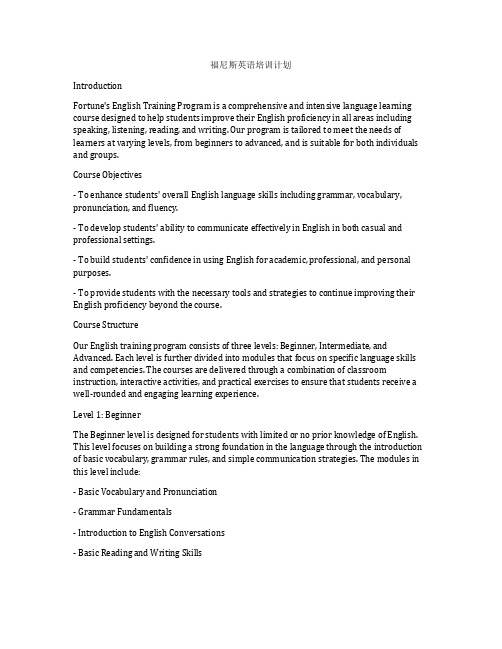 福尼斯英语培训计划

Introduction

Fortune's English Training Program is a comprehensive and intensive language learning course designed to help students improve their English proficiency in all areas including speaking, listening, reading, and writing. Our program is tailored to meet the needs of learners at varying levels, from beginners to advanced, and is suitable for both individuals and groups.

Course Objectives

- To enhance students' overall English language skills including grammar, vocabulary, pronunciation, and fluency.

- To develop students' ability to communicate effectively in English in both casual and professional settings.

- To build students' confidence in using English for academic, professional, and personal purposes.

- To provide students with the necessary tools and strategies to continue improving their English proficiency beyond the course.

Course Structure

Our English training program consists of three levels: Beginner, Intermediate, and Advanced. Each level is further divided into modules that focus on specific language skills and competencies. The courses are delivered through a combination of classroom instruction, interactive activities, and practical exercises to ensure that students receive a well-rounded and engaging learning experience.

Level 1: Beginner

The Beginner level is designed for students with limited or no prior knowledge of English. This level focuses on building a strong foundation in the language through the introduction of basic vocabulary, grammar rules, and simple communication strategies. The modules in this level include:

- Basic Vocabulary and Pronunciation

- Grammar Fundamentals

- Introduction to English Conversations

- Basic Reading and Writing Skills